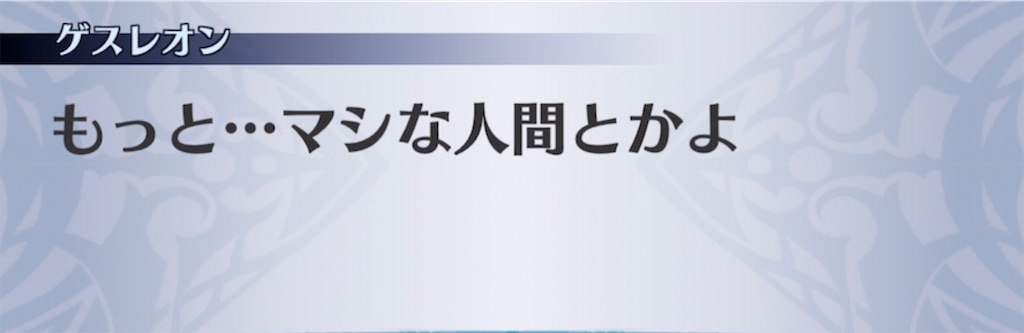 ゲスレオン

もっと…マシな人間とかよ